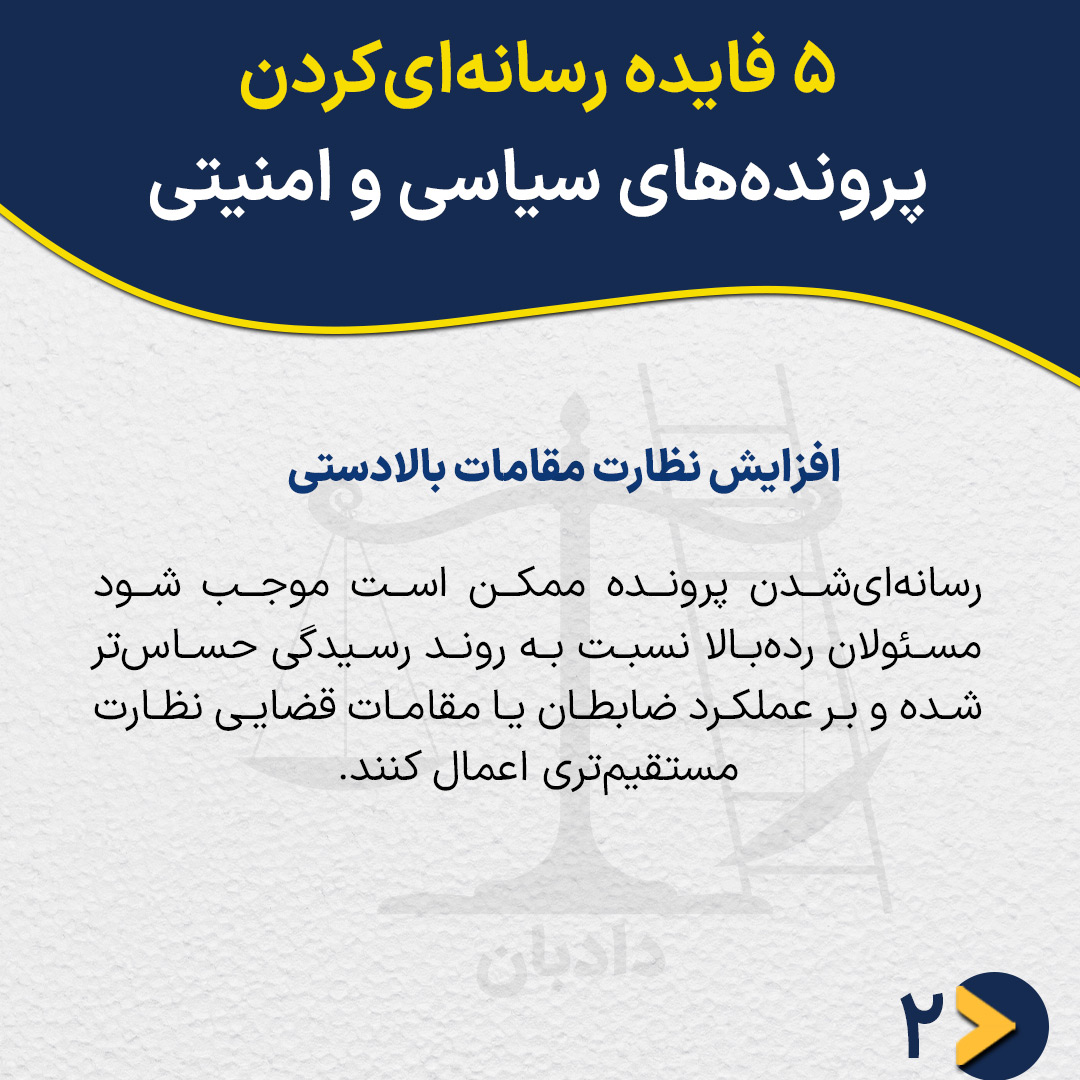 ۵ فایده رسانه‌ای‌کردن
پرونده‌های سیاسی و امنیتی

افزایش نظارت مقامات بالادستی

رسانه‌ای‌شدن پرونده ممکن است موجب شود مسئولان رده‌بالا نسبت به روند رسیدگی حساس‌تر شده و بر عملکرد ضابطان یا مقامات قضایی نظارت مستقیم‌تری اعمال کنند.

دادبان

۲